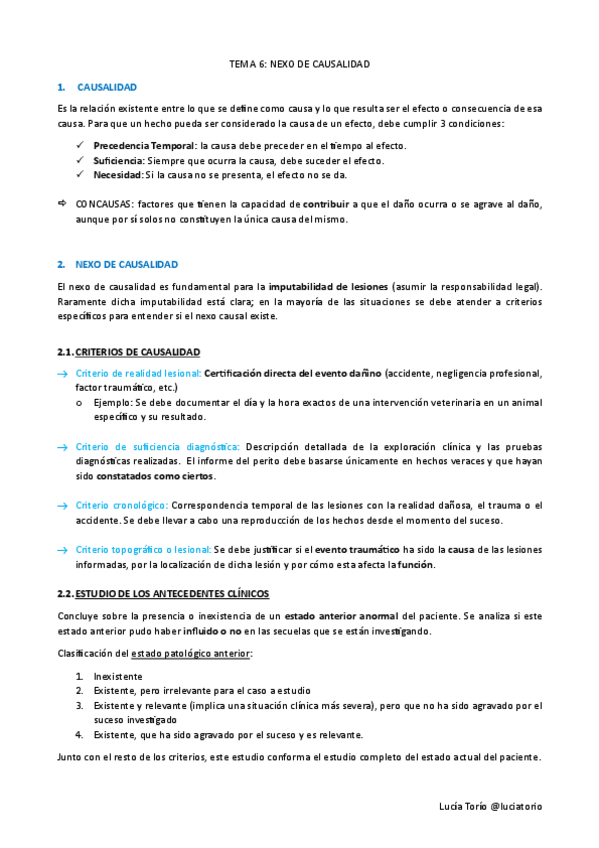 TEMA 6: NEXO DE CAUSALIDAD

1. CAUSALIDAD

Es la relación existente entre lo que se define como causa y lo que resulta ser el efecto o consecuencia de esa causa. Para que un hecho pueda ser considerado la causa de un efecto, debe cumplir 3 condiciones:

✓ Precedencia Temporal: la causa debe preceder en el tiempo al efecto.
✓ Suficiencia: Siempre que ocurra la causa, debe suceder el efecto.
✓ Necesidad: Si la causa no se presenta, el efecto no se da.

⇨ CONCAUSAS: factores que tienen la capacidad de contribuir a que el daño ocurra o se agrave al daño, aunque por sí solos no constituyen la única causa del mismo.

2. NEXO DE CAUSALIDAD

El nexo de causalidad es fundamental para la imputabilidad de lesiones (asumir la responsabilidad legal). Raramente dicha imputabilidad está clara; en la mayoría de las situaciones se debe atender a criterios específicos para entender si el nexo causal existe.

2.1. CRITERIOS DE CAUSALIDAD

→ Criterio de realidad lesional: Certificación directa del evento dañino (accidente, negligencia profesional, factor traumático, etc.)
o Ejemplo: Se debe documentar el día y la hora exactos de una intervención veterinaria en un animal específico y su resultado.

→ Criterio de suficiencia diagnóstica: Descripción detallada de la exploración clínica y las pruebas diagnósticas realizadas. El informe del perito debe basarse únicamente en hechos veraces y que hayan sido constatados como ciertos.

→ Criterio cronológico: Correspondencia temporal de las lesiones con la realidad dañosa, el trauma o el accidente. Se debe llevar a cabo una reproducción de los hechos desde el momento del suceso.

→ Criterio topográfico o lesional: Se debe justificar si el evento traumático ha sido la causa de las lesiones informadas, por la localización de dicha lesión y por cómo esta afecta la función.

2.2. ESTUDIO DE LOS ANTECEDENTES CLÍNICOS

Concluye sobre la presencia o inexistencia de un estado anterior anormal del paciente. Se analiza si este estado anterior pudo haber influido o no en las secuelas que se están investigando.

Clasificación del estado patológico anterior:

1. Inexistente
2. Existente, pero irrelevante para el caso a estudio
3. Existente y relevante (implica una situación clínica más severa), pero que no ha sido agravado por el suceso investigado
4. Existente, que ha sido agravado por el suceso y es relevante.

Junto con el resto de los criterios, este estudio conforma el estudio completo del estado actual del paciente.

Lucía Torío @luciatorio